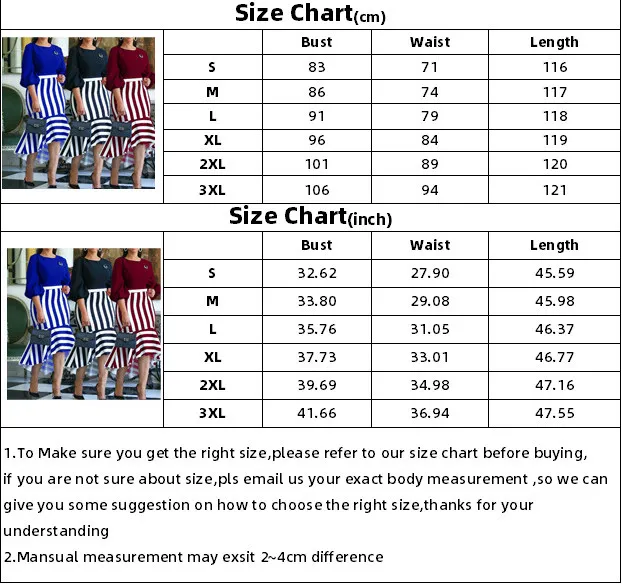 Size Chart(cm)

| | Bust | Waist | Length |
|---|---|---|---|
| S | 83 | 71 | 116 |
| M | 86 | 74 | 117 |
| L | 91 | 79 | 118 |
| XL | 96 | 84 | 119 |
| 2XL | 101 | 89 | 120 |
| 3XL | 106 | 94 | 121 |

Size Chart(inch)

| | Bust | Waist | Length |
|---|---|---|---|
| S | 32.62 | 27.90 | 45.59 |
| M | 33.80 | 29.08 | 45.98 |
| L | 35.76 | 31.05 | 46.37 |
| XL | 37.73 | 33.01 | 46.77 |
| 2XL | 39.69 | 34.98 | 47.16 |
| 3XL | 41.66 | 36.94 | 47.55 |

1.To Make sure you get the right size,please refer to our size chart before buying, if you are not sure about size,pls email us your exact body measurement ,so we can give you some suggestion on how to choose the right size,thanks for your understanding
2.Mansual measurement may exsit 2~4cm difference